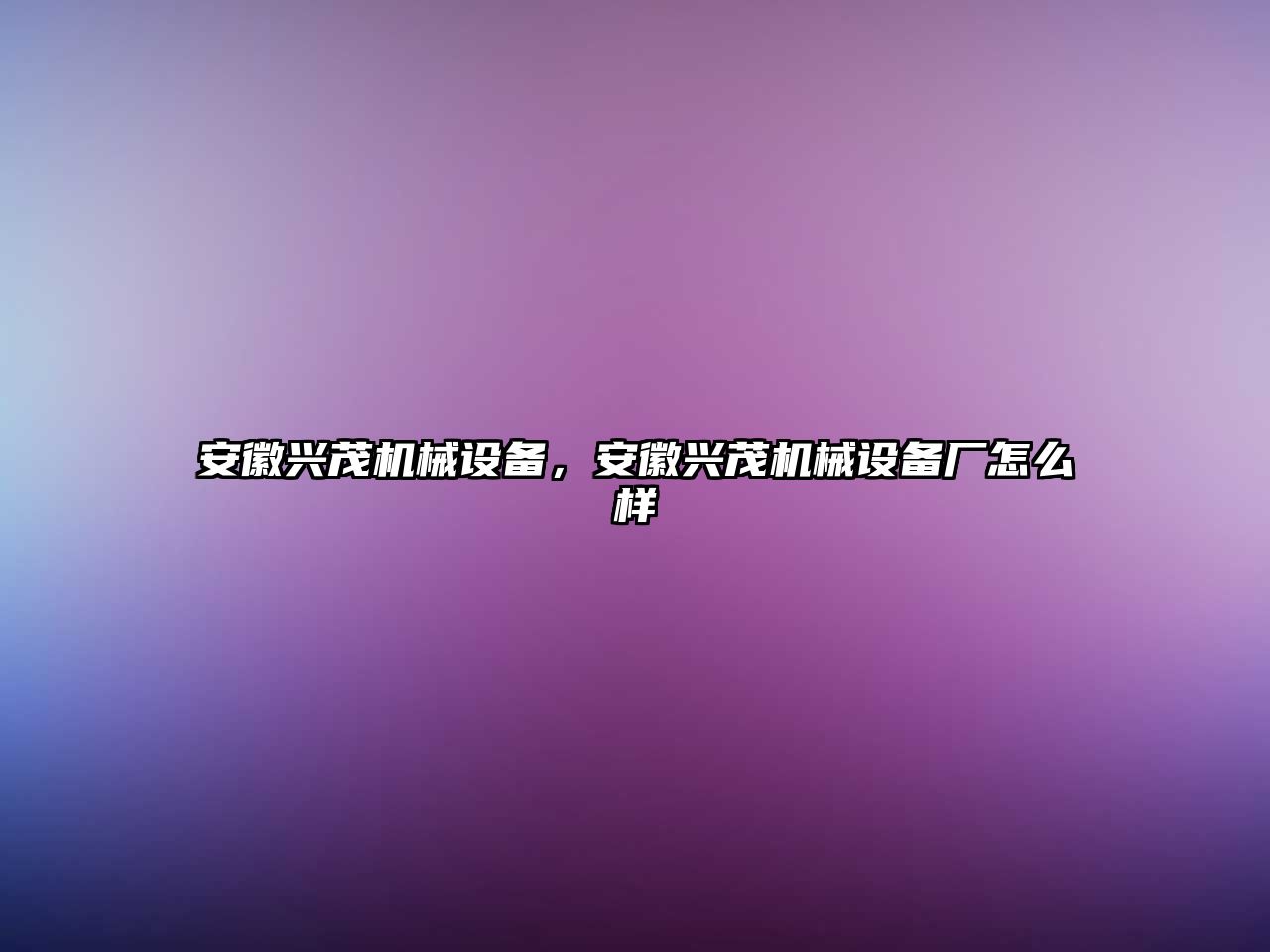 安徽兴茂机械设备，安徽兴茂机械设备厂怎么样